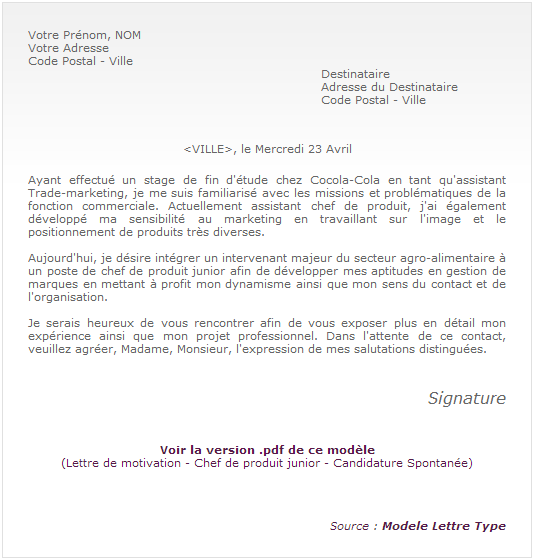 Votre Prénom, NOM
Votre Adresse
Code Postal - Ville

Destinataire
Adresse du Destinataire
Code Postal - Ville

<VILLE>, le Mercredi 23 Avril

Ayant effectué un stage de fin d'étude chez Cocola-Cola en tant qu'assistant Trade-marketing, je me suis familiarisé avec les missions et problématiques de la fonction commerciale. Actuellement assistant chef de produit, j'ai également développé ma sensibilité au marketing en travaillant sur l'image et le positionnement de produits très diverses.

Aujourd'hui, je désire intégrer un intervenant majeur du secteur agro-alimentaire à un poste de chef de produit junior afin de développer mes aptitudes en gestion de marques en mettant à profit mon dynamisme ainsi que mon sens du contact et de l'organisation.

Je serais heureux de vous rencontrer afin de vous exposer plus en détail mon expérience ainsi que mon projet professionnel. Dans l'attente de ce contact, veuillez agréer, Madame, Monsieur, l'expression de mes salutations distinguées.

Signature

Voir la version .pdf de ce modèle
(Lettre de motivation - Chef de produit junior - Candidature Spontanée)

Source : Modele Lettre Type